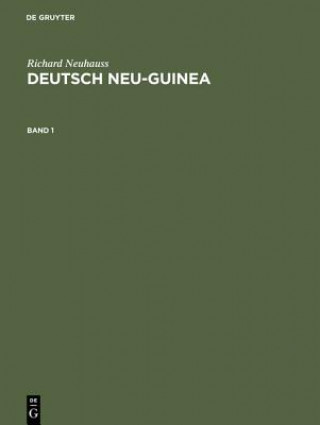 DE GRUYTER

Richard Neuhauss
DEUTSCH NEU-GUINEA

BAND 1

DE
G